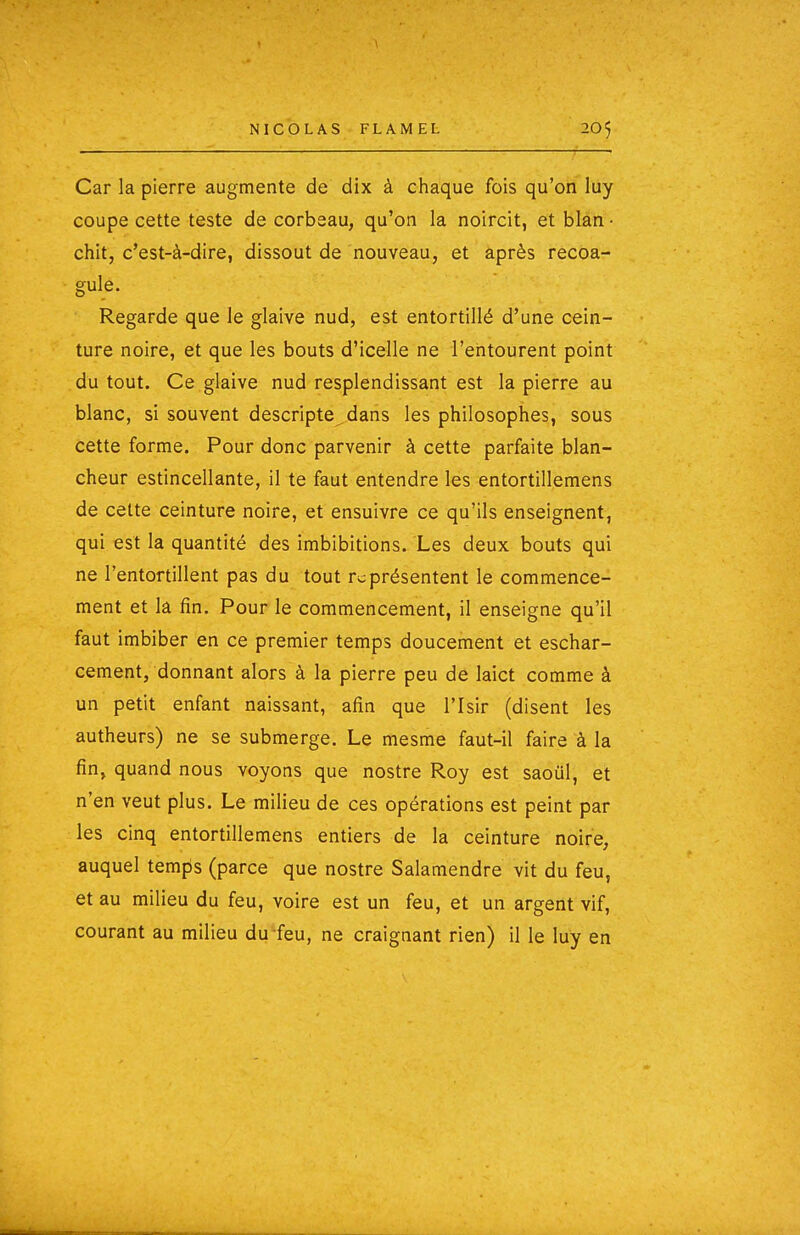 NICOLAS FLAMEL 205

Car la pierre augmente de dix à chaque fois qu'on luy coupe cette teste de corbeau, qu'on la noircit, et blanchit, c'est-à-dire, dissout de nouveau, et après recoagule.

Regarde que le glaive nud, est entortillé d'une ceinture noire, et que les bouts d'icelle ne l'entourent point du tout. Ce glaive nud resplendissant est la pierre au blanc, si souvent descripte dans les philosophes, sous cette forme. Pour donc parvenir à cette parfaite blancheur estincellante, il te faut entendre les entortillemens de cette ceinture noire, et ensuivre ce qu'ils enseignent, qui est la quantité des imbibitions. Les deux bouts qui ne l'entortillent pas du tout représentent le commencement et la fin. Pour le commencement, il enseigne qu'il faut imbiber en ce premier temps doucement et escharcement, donnant alors à la pierre peu de laict comme à un petit enfant naissant, afin que l'Isir (disent les autheurs) ne se submerge. Le mesme faut-il faire à la fin, quand nous voyons que nostre Roy est saoül, et n'en veut plus. Le milieu de ces opérations est peint par les cinq entortillemens entiers de la ceinture noire, auquel temps (parce que nostre Salamendre vit du feu, et au milieu du feu, voire est un feu, et un argent vif, courant au milieu du feu, ne craignant rien) il le luy en